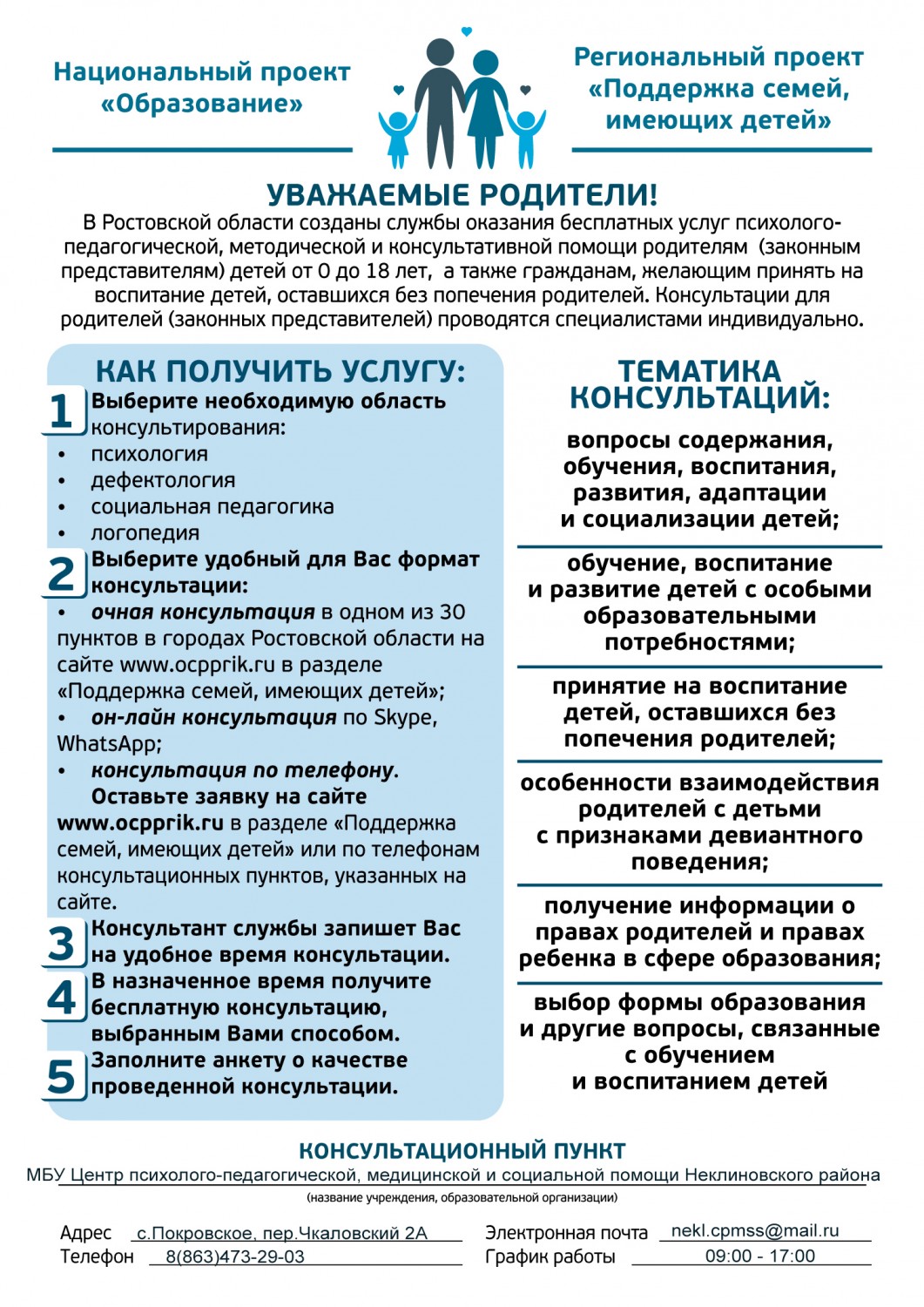 Национальный проект «Образование»

Региональный проект «Поддержка семей, имеющих детей»

УВАЖАЕМЫЕ РОДИТЕЛИ!

В Ростовской области созданы службы оказания бесплатных услуг психолого-педагогической, методической и консультативной помощи родителям (законным представителям) детей от 0 до 18 лет, а также гражданам, желающим принять на воспитание детей, оставшихся без попечения родителей. Консультации для родителей (законных представителей) проводятся специалистами индивидуально.

КАК ПОЛУЧИТЬ УСЛУГУ:

1 Выберите необходимую область консультирования:
• психология
• дефектология
• социальная педагогика
• логопедия

2 Выберите удобный для Вас формат консультации:
• очная консультация в одном из 30 пунктов в городах Ростовской области на сайте www.ocpprik.ru в разделе «Поддержка семей, имеющих детей»;
• он-лайн консультация по Skype, WhatsApp;
• консультация по телефону.
Оставьте заявку на сайте www.ocpprik.ru в разделе «Поддержка семей, имеющих детей» или по телефонам консультационных пунктов, указанных на сайте.

3 Консультант службы запишет Вас на удобное время консультации.

4 В назначенное время получите бесплатную консультацию, выбранным Вами способом.

5 Заполните анкету о качестве проведенной консультации.

ТЕМАТИКА КОНСУЛЬТАЦИЙ:

вопросы содержания, обучения, воспитания, развития, адаптации и социализации детей;

обучение, воспитание и развитие детей с особыми образовательными потребностями;

принятие на воспитание детей, оставшихся без попечения родителей;

особенности взаимодействия родителей с детьми с признаками девиантного поведения;

получение информации о правах родителей и правах ребенка в сфере образования;

выбор формы образования и другие вопросы, связанные с обучением и воспитанием детей

КОНСУЛЬТАЦИОННЫЙ ПУНКТ

МБУ Центр психолого-педагогической, медицинской и социальной помощи Неклиновского района
(название учреждения, образовательной организации)

Адрес с.Покровское, пер.Чкаловский 2А
Телефон 8(863)473-29-03
Электронная почта nekl.cpmss@mail.ru
График работы 09:00 - 17:00